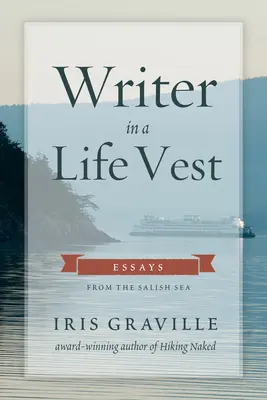 Writer
in a
Life Vest

ESSAYS
FROM THE SALISH SEA

IRIS GRAVILLE
award-winning author of Hiking Naked